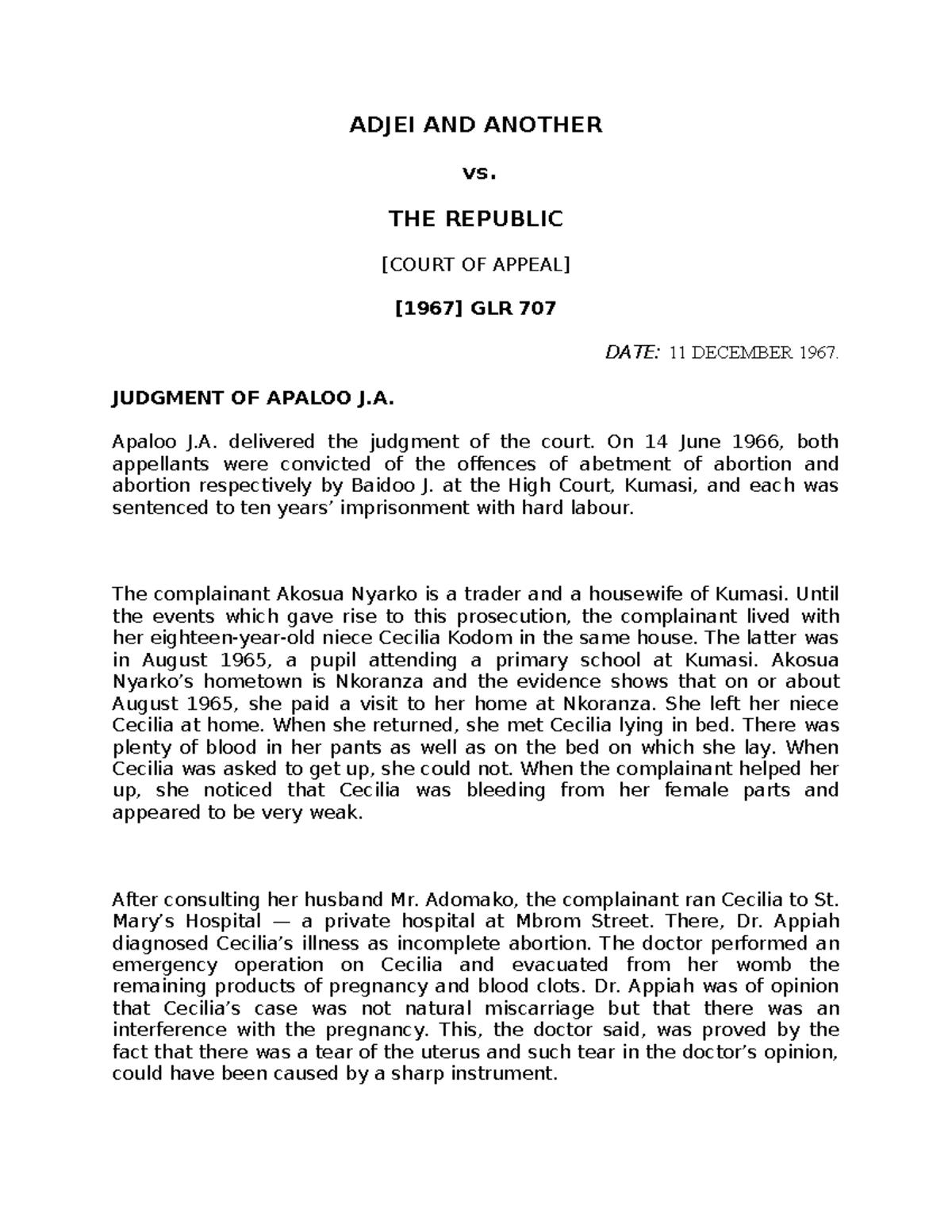 ADJEI AND ANOTHER

vs.

THE REPUBLIC

[COURT OF APPEAL]

[1967] GLR 707

DATE: 11 DECEMBER 1967.

JUDGMENT OF APALOO J.A.

Apaloo J.A. delivered the judgment of the court. On 14 June 1966, both appellants were convicted of the offences of abetment of abortion and abortion respectively by Baidoo J. at the High Court, Kumasi, and each was sentenced to ten years' imprisonment with hard labour.

The complainant Akosua Nyarko is a trader and a housewife of Kumasi. Until the events which gave rise to this prosecution, the complainant lived with her eighteen-year-old niece Cecilia Kodom in the same house. The latter was in August 1965, a pupil attending a primary school at Kumasi. Akosua Nyarko's hometown is Nkoranza and the evidence shows that on or about August 1965, she paid a visit to her home at Nkoranza. She left her niece Cecilia at home. When she returned, she met Cecilia lying in bed. There was plenty of blood in her pants as well as on the bed on which she lay. When Cecilia was asked to get up, she could not. When the complainant helped her up, she noticed that Cecilia was bleeding from her female parts and appeared to be very weak.

After consulting her husband Mr. Adomako, the complainant ran Cecilia to St. Mary's Hospital — a private hospital at Mbrom Street. There, Dr. Appiah diagnosed Cecilia's illness as incomplete abortion. The doctor performed an emergency operation on Cecilia and evacuated from her womb the remaining products of pregnancy and blood clots. Dr. Appiah was of opinion that Cecilia's case was not natural miscarriage but that there was an interference with the pregnancy. This, the doctor said, was proved by the fact that there was a tear of the uterus and such tear in the doctor's opinion, could have been caused by a sharp instrument.